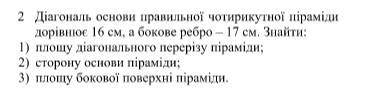 2 Діагональ основи правильної чотирикутної піраміди дорівнює 16 см, а бокове ребро – 17 см. Знайти:
1) площу діагонального перерізу піраміди;
2) сторону основи піраміди;
3) площу бокової поверхні піраміди.